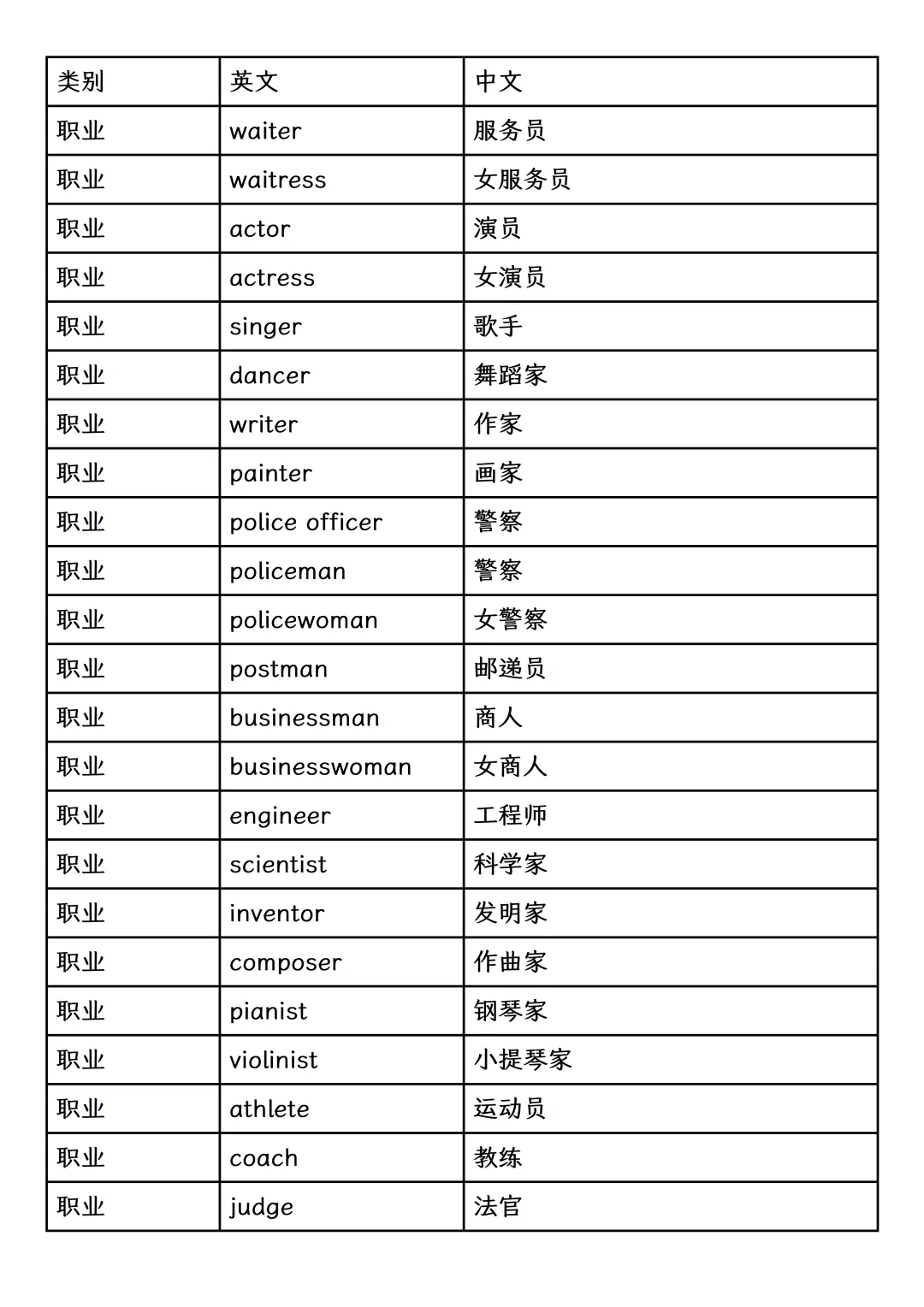 | 类别 | 英文 | 中文 |
|---|---|---|
| 职业 | waiter | 服务员 |
| 职业 | waitress | 女服务员 |
| 职业 | actor | 演员 |
| 职业 | actress | 女演员 |
| 职业 | singer | 歌手 |
| 职业 | dancer | 舞蹈家 |
| 职业 | writer | 作家 |
| 职业 | painter | 画家 |
| 职业 | police officer | 警察 |
| 职业 | policeman | 警察 |
| 职业 | policewoman | 女警察 |
| 职业 | postman | 邮递员 |
| 职业 | businessman | 商人 |
| 职业 | businesswoman | 女商人 |
| 职业 | engineer | 工程师 |
| 职业 | scientist | 科学家 |
| 职业 | inventor | 发明家 |
| 职业 | composer | 作曲家 |
| 职业 | pianist | 钢琴家 |
| 职业 | violinist | 小提琴家 |
| 职业 | athlete | 运动员 |
| 职业 | coach | 教练 |
| 职业 | judge | 法官 |